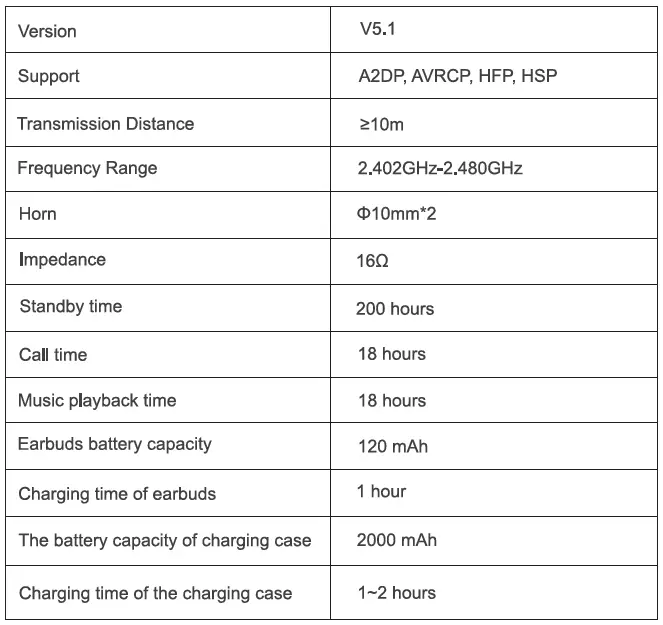 | Version | V5.1 |
|---|---|
| Support | A2DP, AVRCP, HFP, HSP |
| Transmission Distance | ≥10m |
| Frequency Range | 2.402GHz-2.480GHz |
| Horn | Φ10mm*2 |
| Impedance | 16Ω |
| Standby time | 200 hours |
| Call time | 18 hours |
| Music playback time | 18 hours |
| Earbuds battery capacity | 120 mAh |
| Charging time of earbuds | 1 hour |
| The battery capacity of charging case | 2000 mAh |
| Charging time of the charging case | 1~2 hours |